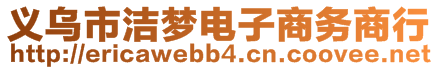 义乌市洁梦电子商务商行
http://ericawebb4.cn.coovee.net